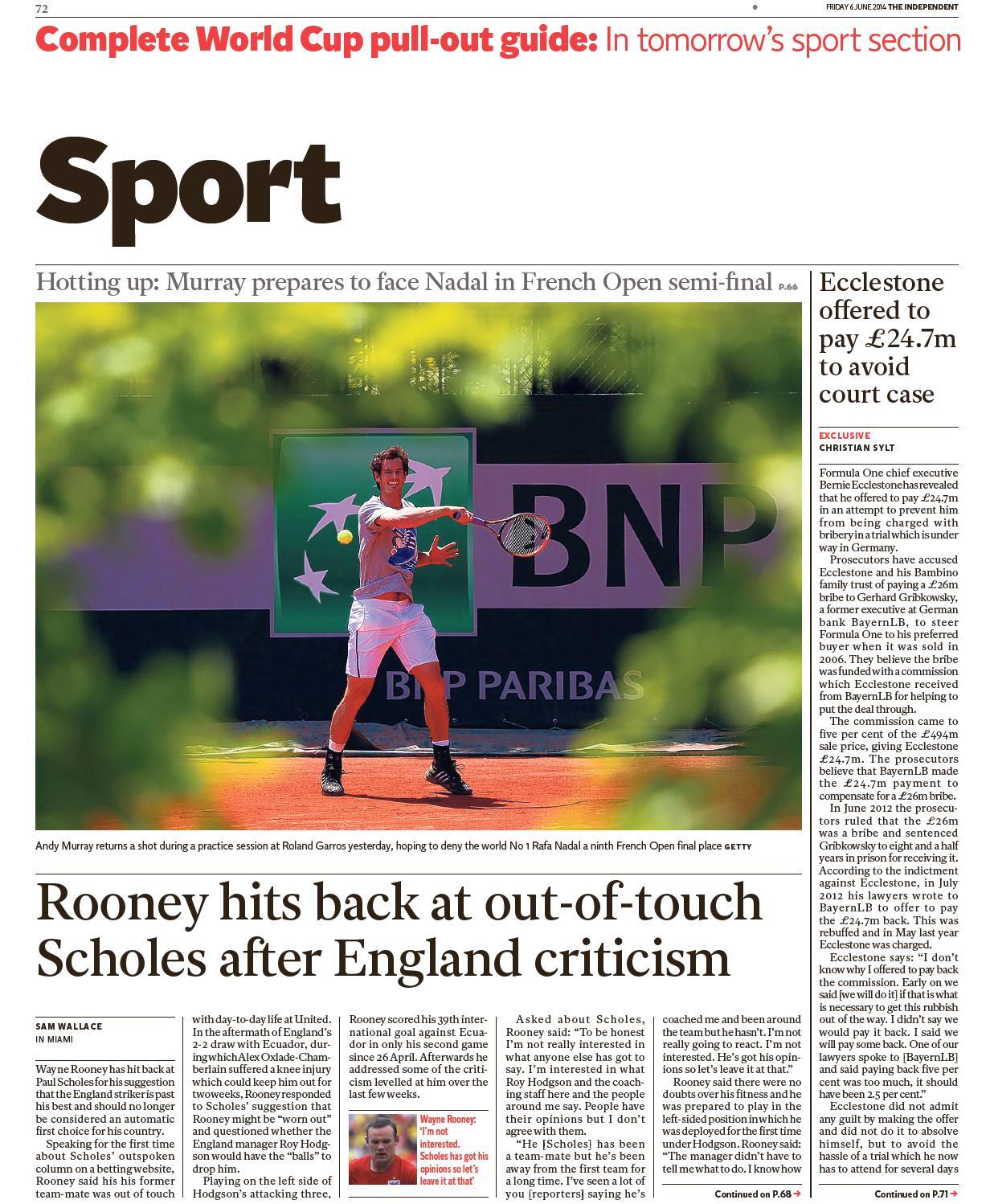 72

FRIDAY 6 JUNE 2014 THE INDEPENDENT

Complete World Cup pull-out guide: In tomorrow's sport section

Sport

Hotting up: Murray prepares to face Nadal in French Open semi-final P.66

BNP

BNP PARIBAS

Andy Murray returns a shot during a practice session at Roland Garros yesterday, hoping to deny the world No 1 Rafa Nadal a ninth French Open final place GETTY

Rooney hits back at out-of-touch Scholes after England criticism

SAM WALLACE
IN MIAMI

Wayne Rooney has hit back at Paul Scholes for his suggestion that the England striker is past his best and should no longer be considered an automatic first choice for his country.

Speaking for the first time about Scholes' outspoken column on a betting website, Rooney said his his former team-mate was out of touch with day-to-day life at United. In the aftermath of England's 2-2 draw with Ecuador, during which Alex Oxlade-Chamberlain suffered a knee injury which could keep him out for two weeks, Rooney responded to Scholes' suggestion that Rooney might be "worn out" and questioned whether the England manager Roy Hodgson would have the "balls" to drop him.

Playing on the left side of Hodgson's attacking three, Rooney scored his 39th international goal against Ecuador in only his second game since 26 April. Afterwards he addressed some of the criticism levelled at him over the last few weeks.

Wayne Rooney: 'I'm not interested. Scholes has got his opinions so let's leave it at that'

Asked about Scholes, Rooney said: "To be honest I'm not really interested in what anyone else has got to say. I'm interested in what Roy Hodgson and the coaching staff here and the people around me say. People have their opinions but I don't agree with them.

"He [Scholes] has been a team-mate but he's been away from the first team for a long time. I've seen a lot of you [reporters] saying he's coached me and been around the team but he hasn't. I'm not really going to react. I'm not interested. He's got his opinions so let's leave it at that."

Rooney said there were no doubts over his fitness and he was prepared to play in the left-sided position in which he was deployed for the first time under Hodgson. Rooney said: "The manager didn't have to tell me what to do. I know how

Continued on P.68 →

Ecclestone offered to pay £24.7m to avoid court case

EXCLUSIVE
CHRISTIAN SYLT

Formula One chief executive Bernie Ecclestone has revealed that he offered to pay £24.7m in an attempt to prevent him from being charged with bribery in a trial which is under way in Germany.

Prosecutors have accused Ecclestone and his Bambino family trust of paying a £26m bribe to Gerhard Gribkowsky, a former executive at German bank BayernLB, to steer Formula One to his preferred buyer when it was sold in 2006. They believe the bribe was funded with a commission which Ecclestone received from BayernLB for helping to put the deal through.

The commission came to five per cent of the £494m sale price, giving Ecclestone £24.7m. The prosecutors believe that BayernLB made the £24.7m payment to compensate for a £26m bribe.

In June 2012 the prosecutors ruled that the £26m was a bribe and sentenced Gribkowsky to eight and a half years in prison for receiving it. According to the indictment against Ecclestone, in July 2012 his lawyers wrote to BayernLB to offer to pay the £24.7m back. This was rebuffed and in May last year Ecclestone was charged.

Ecclestone says: "I don't know why I offered to pay back the commission. Early on we said [we will do it] if that is what is necessary to get this rubbish out of the way. I didn't say we would pay it back. I said we will pay some back. One of our lawyers spoke to [BayernLB] and said paying back five per cent was too much, it should have been 2.5 per cent."

Ecclestone did not admit any guilt by making the offer and did not do it to absolve himself, but to avoid the hassle of a trial which he now has to attend for several days

Continued on P.71 →